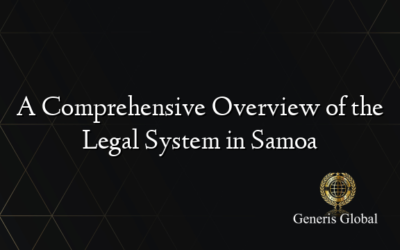 A Comprehensive Overview of the Legal System in Samoa

Generis Global